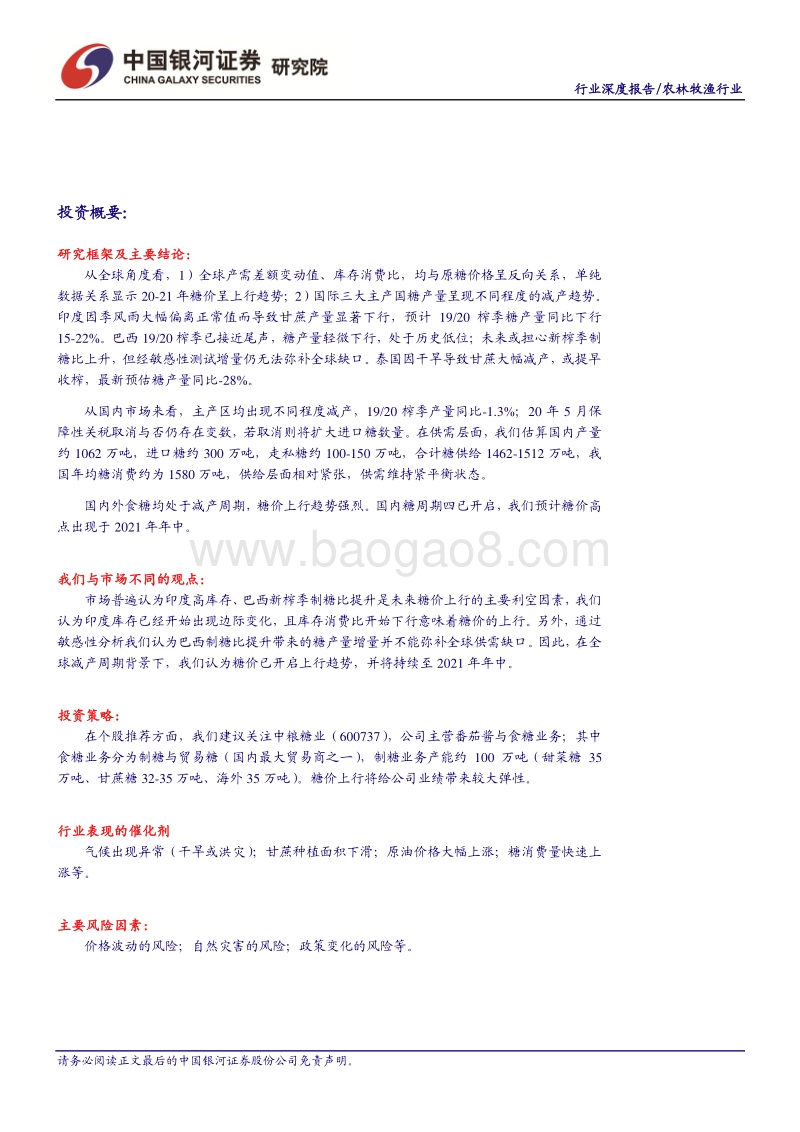 中国银河证券 研究院
CHINA GALAXY SECURITIES

行业深度报告/农林牧渔行业

投资概要:

研究框架及主要结论:

从全球角度看,1)全球产需差额变动值、库存消费比,均与原糖价格呈反向关系,单纯数据关系显示 20-21 年糖价呈上行趋势;2)国际三大主产国糖产量呈现不同程度的减产趋势。印度因季风雨大幅偏离正常值而导致甘蔗产量显著下行,预计 19/20 榨季糖产量同比下行 15-22%。巴西 19/20 榨季已接近尾声,糖产量轻微下行,处于历史低位;未来或担心新榨季制糖比上升,但经敏感性测试增量仍无法弥补全球缺口。泰国因干旱导致甘蔗大幅减产,或提早收榨,最新预估糖产量同比-28%。

从国内市场来看,主产区均出现不同程度减产,19/20 榨季产量同比-1.3%;20 年 5 月保障性关税取消与否仍存在变数,若取消则将扩大进口糖数量。在供需层面,我们估算国内产量约 1062 万吨,进口糖约 300 万吨,走私糖约 100-150 万吨,合计糖供给 1462-1512 万吨,我国年均糖消费约为 1580 万吨,供给层面相对紧张,供需维持紧平衡状态。

国内外食糖均处于减产周期,糖价上行趋势强烈。国内糖周期四已开启,我们预计糖价高点出现于 2021 年年中。

www.baogao8.com

我们与市场不同的观点:

市场普遍认为印度高库存、巴西新榨季制糖比提升是未来糖价上行的主要利空因素,我们认为印度库存已经开始出现边际变化,且库存消费比开始下行意味着糖价的上行。另外,通过敏感性分析我们认为巴西制糖比提升带来的糖产量增量并不能弥补全球供需缺口。因此,在全球减产周期背景下,我们认为糖价已开启上行趋势,并将持续至 2021 年年中。

投资策略:

在个股推荐方面,我们建议关注中粮糖业(600737),公司主营番茄酱与食糖业务;其中食糖业务分为制糖与贸易糖(国内最大贸易商之一),制糖业务产能约 100 万吨(甜菜糖 35 万吨、甘蔗糖 32-35 万吨、海外 35 万吨)。糖价上行将给公司业绩带来较大弹性。

行业表现的催化剂

气候出现异常(干旱或洪灾);甘蔗种植面积下滑;原油价格大幅上涨;糖消费量快速上涨等。

主要风险因素:

价格波动的风险;自然灾害的风险;政策变化的风险等。

请务必阅读正文最后的中国银河证券股份公司免责声明。